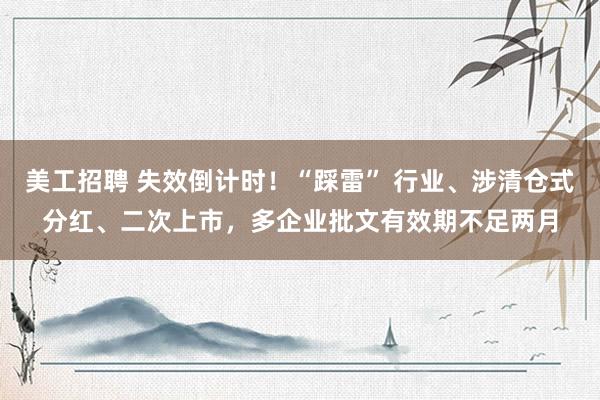 美工招聘 失效倒计时！“踩雷”行业、涉清仓式分红、二次上市，多企业批文有效期不足两月